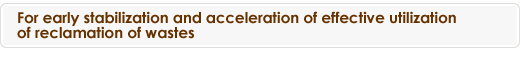 For early stabilization and acceleration of effective utilization of reclamation of wastes